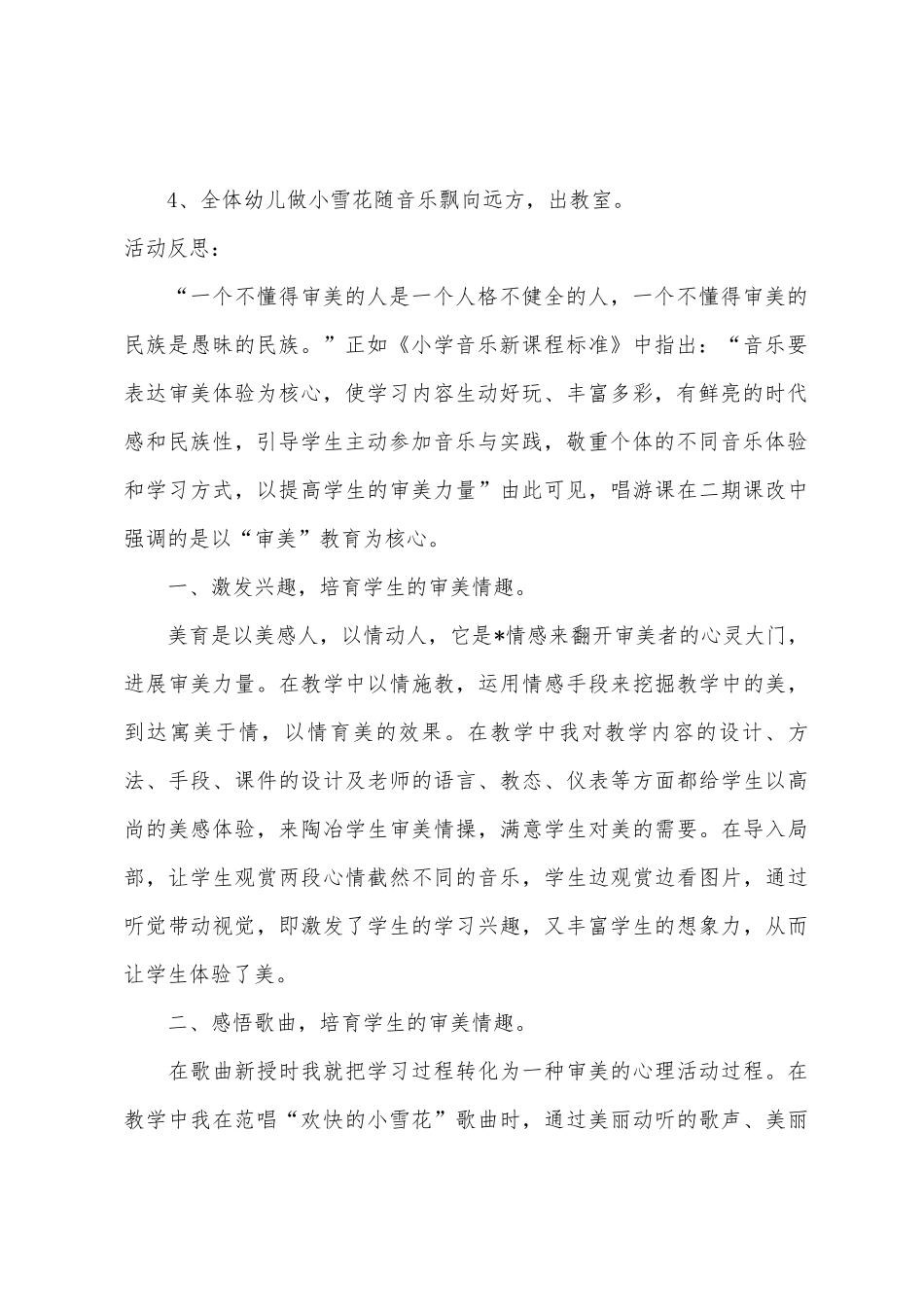 4、全体幼儿做小雪花随音乐飘向远方，出教室。

活动反思：

“一个不懂得审美的人是一个人格不健全的人，一个不懂得审美的民族是愚昧的民族。”正如《小学音乐新课程标准》中指出：“音乐要表达审美体验为核心，使学习内容生动好玩、丰富多彩，有鲜亮的时代感和民族性，引导学生主动参加音乐与实践，敬重个体的不同音乐体验和学习方式，以提高学生的审美力量”由此可见，唱游课在二期课改中强调的是以“审美”教育为核心。

一、激发兴趣，培育学生的审美情趣。

美育是以美感人，以情动人，它是*情感来翻开审美者的心灵大门，进展审美力量。在教学中以情施教，运用情感手段来挖掘教学中的美，到达寓美于情，以情育美的效果。在教学中我对教学内容的设计、方法、手段、课件的设计及老师的语言、教态、仪表等方面都给学生以高尚的美感体验，来陶冶学生审美情操，满意学生对美的需要。在导入局部，让学生观赏两段心情截然不同的音乐，学生边观赏边看图片，通过听觉带动视觉，即激发了学生的学习兴趣，又丰富学生的想象力，从而让学生体验了美。

二、感悟歌曲，培育学生的审美情趣。

在歌曲新授时我就把学习过程转化为一种审美的心理活动过程。在教学中我在范唱“欢快的小雪花”歌曲时，通过美丽动听的歌声、美丽